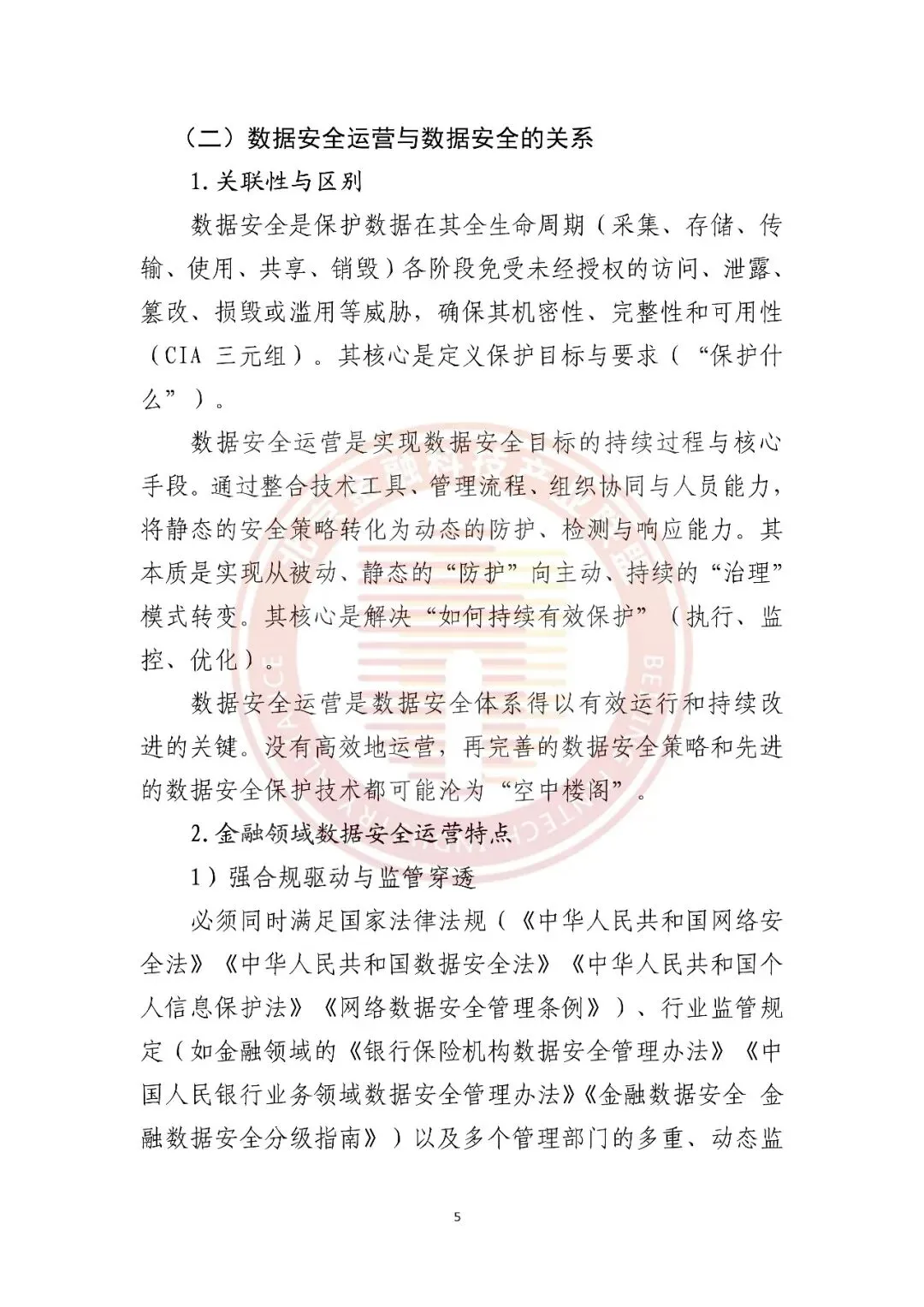 （二）数据安全运营与数据安全的关系

1.关联性与区别

数据安全是保护数据在其全生命周期（采集、存储、传输、使用、共享、销毁）各阶段免受未经授权的访问、泄露、篡改、损毁或滥用等威胁，确保其机密性、完整性和可用性（CIA 三元组）。其核心是定义保护目标与要求（“保护什么”）。

数据安全运营是实现数据安全目标的持续过程与核心手段。通过整合技术工具、管理流程、组织协同与人员能力，将静态的安全策略转化为动态的防护、检测与响应能力。其本质是实现从被动、静态的“防护”向主动、持续的“治理”模式转变。其核心是解决“如何持续有效保护”（执行、监控、优化）。

数据安全运营是数据安全体系得以有效运行和持续改进的关键。没有高效地运营，再完善的数据安全策略和先进的数据安全保护技术都可能沦为“空中楼阁”。

2.金融领域数据安全运营特点

1）强合规驱动与监管穿透

必须同时满足国家法律法规（《中华人民共和国网络安全法》《中华人民共和国数据安全法》《中华人民共和国个人信息保护法》《网络数据安全管理条例》）、行业监管规定（如金融领域的《银行保险机构数据安全管理办法》《中国人民银行业务领域数据安全管理办法》《金融数据安全 金融数据安全分级指南》）以及多个管理部门的多重、动态监

5